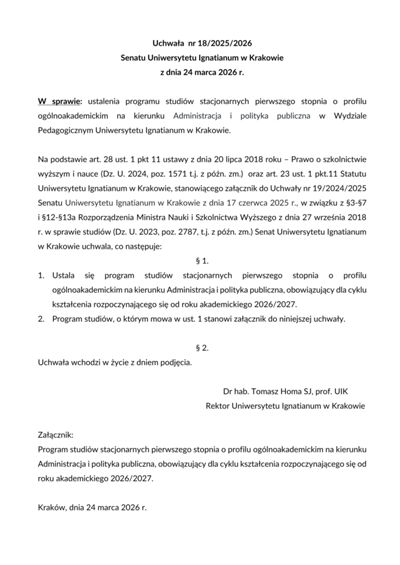 Uchwała nr 18/2025/2026
Senatu Uniwersytetu Ignatianum w Krakowie
z dnia 24 marca 2026 r.

W sprawie: ustalenia programu studiów stacjonarnych pierwszego stopnia o profilu ogólnoakademickim na kierunku Administracja i polityka publiczna w Wydziale Pedagogicznym Uniwersytetu Ignatianum w Krakowie.

Na podstawie art. 28 ust. 1 pkt 11 ustawy z dnia 20 lipca 2018 roku – Prawo o szkolnictwie wyższym i nauce (Dz. U. 2024, poz. 1571 t.j. z późn. zm.) oraz art. 23 ust. 1 pkt.11 Statutu Uniwersytetu Ignatianum w Krakowie, stanowiącego załącznik do Uchwały nr 19/2024/2025 Senatu Uniwersytetu Ignatianum w Krakowie z dnia 17 czerwca 2025 r., w związku z §3-§7 i §12-§13a Rozporządzenia Ministra Nauki i Szkolnictwa Wyższego z dnia 27 września 2018 r. w sprawie studiów (Dz. U. 2023, poz. 2787, t.j. z późn. zm.) Senat Uniwersytetu Ignatianum w Krakowie uchwala, co następuje:

§ 1.

1. Ustala się program studiów stacjonarnych pierwszego stopnia o profilu ogólnoakademickim na kierunku Administracja i polityka publiczna, obowiązujący dla cyklu kształcenia rozpoczynającego się od roku akademickiego 2026/2027.
2. Program studiów, o którym mowa w ust. 1 stanowi załącznik do niniejszej uchwały.

§ 2.

Uchwała wchodzi w życie z dniem podjęcia.

Dr hab. Tomasz Homa SJ, prof. UIK
Rektor Uniwersytetu Ignatianum w Krakowie

Załącznik:
Program studiów stacjonarnych pierwszego stopnia o profilu ogólnoakademickim na kierunku Administracja i polityka publiczna, obowiązujący dla cyklu kształcenia rozpoczynającego się od roku akademickiego 2026/2027.

Kraków, dnia 24 marca 2026 r.